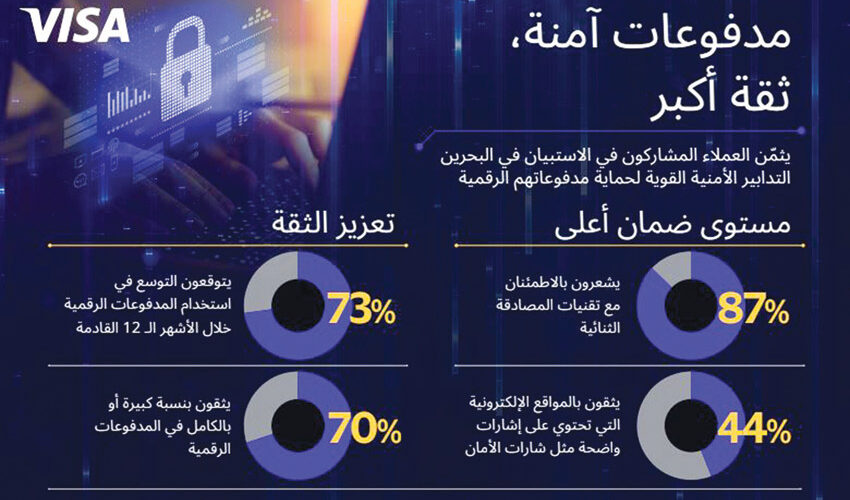 VISA

مدفوعات آمنة،
ثقة أكبر

يثمّن العملاء المشاركون في الاستبيان في البحرين التدابير الأمنية القوية لحماية مدفوعاتهم الرقمية

مستوى ضمان أعلى

87%
يشعرون بالاطمئنان مع تقنيات المصادقة الثنائية

44%
يثقون بالمواقع الإلكترونية التي تحتوي على إشارات واضحة مثل شارات الأمان

تعزيز الثقة

73%
يتوقعون التوسع في استخدام المدفوعات الرقمية خلال الأشهر الـ 12 القادمة

70%
يثقون بنسبة كبيرة أو بالكامل في المدفوعات الرقمية